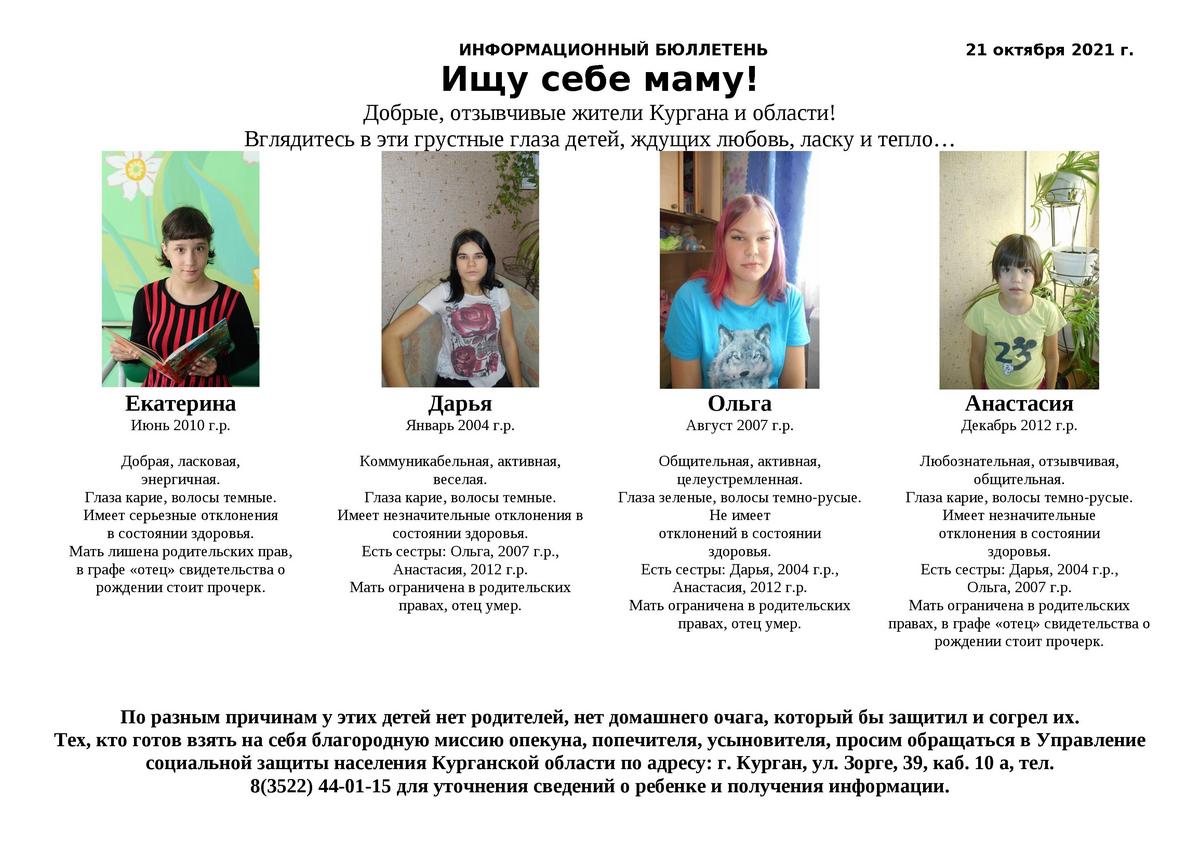 ИНФОРМАЦИОННЫЙ БЮЛЛЕТЕНЬ

21 октября 2021 г.

Ищу себе маму!

Добрые, отзывчивые жители Кургана и области!
Вглядитесь в эти грустные глаза детей, ждущих любовь, ласку и тепло…

Екатерина
Июнь 2010 г.р.

Добрая, ласковая, энергичная.
Глаза карие, волосы темные.
Имеет серьезные отклонения в состоянии здоровья.
Мать лишена родительских прав, в графе «отец» свидетельства о рождении стоит прочерк.

Дарья
Январь 2004 г.р.

Коммуникабельная, активная, веселая.
Глаза карие, волосы темные.
Имеет незначительные отклонения в состоянии здоровья.
Есть сестры: Ольга, 2007 г.р., Анастасия, 2012 г.р.
Мать ограничена в родительских правах, отец умер.

Ольга
Август 2007 г.р.

Общительная, активная, целеустремленная.
Глаза зеленые, волосы темно-русые.
Не имеет отклонений в состоянии здоровья.
Есть сестры: Дарья, 2004 г.р., Анастасия, 2012 г.р.
Мать ограничена в родительских правах, отец умер.

Анастасия
Декабрь 2012 г.р.

Любознательная, отзывчивая, общительная.
Глаза карие, волосы темно-русые.
Имеет незначительные отклонения в состоянии здоровья.
Есть сестры: Дарья, 2004 г.р., Ольга, 2007 г.р.
Мать ограничена в родительских правах, в графе «отец» свидетельства о рождении стоит прочерк.

По разным причинам у этих детей нет родителей, нет домашнего очага, который бы защитил и согрел их.
Тех, кто готов взять на себя благородную миссию опекуна, попечителя, усыновителя, просим обращаться в Управление социальной защиты населения Курганской области по адресу: г. Курган, ул. Зорге, 39, каб. 10 а, тел. 8(3522) 44-01-15 для уточнения сведений о ребенке и получения информации.